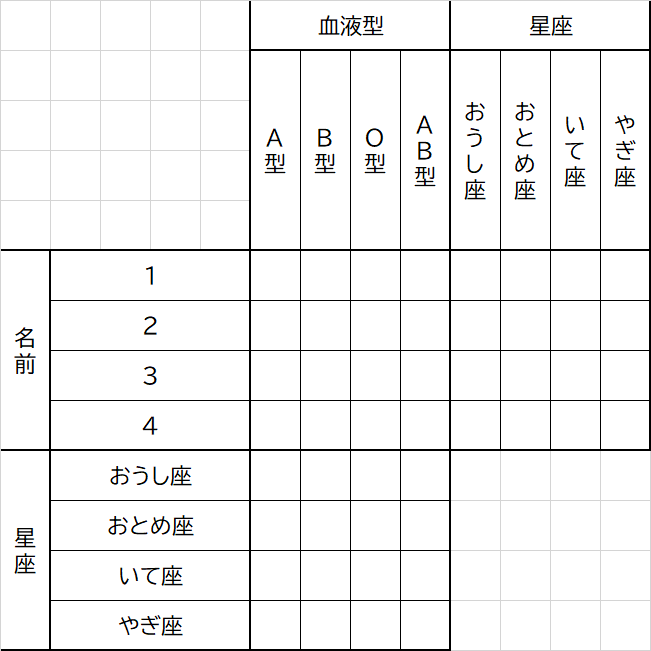 | | | 血液型 | | | | 星座 | | | |
|---|---|---|---|---|---|---|---|---|---|
| | | A型 | B型 | O型 | AB型 | おうし座 | おとめ座 | いて座 | やぎ座 |
| 名前 | 1 | | | | | | | | |
| | 2 | | | | | | | | |
| | 3 | | | | | | | | |
| | 4 | | | | | | | | |
| 星座 | おうし座 | | | | | | | | |
| | おとめ座 | | | | | | | | |
| | いて座 | | | | | | | | |
| | やぎ座 | | | | | | | | |